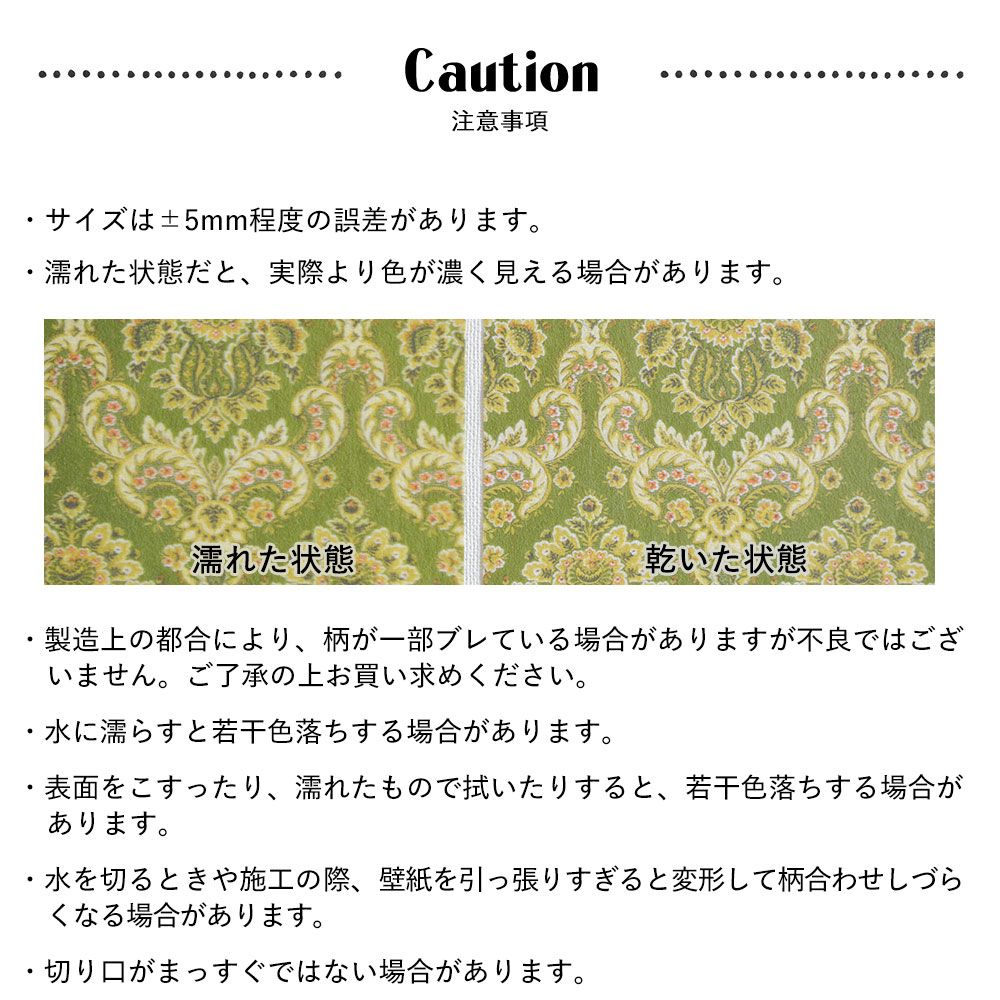 Caution
注意事項

・サイズは±5mm程度の誤差があります。

・濡れた状態だと、実際より色が濃く見える場合があります。

濡れた状態

乾いた状態

・製造上の都合により、柄が一部ブレている場合がありますが不良ではございません。ご了承の上お買い求めください。

・水に濡らすと若干色落ちする場合があります。

・表面をこすったり、濡れたもので拭いたりすると、若干色落ちする場合があります。

・水を切るときや施工の際、壁紙を引っ張りすぎると変形して柄合わせしづらくなる場合があります。

・切り口がまっすぐではない場合があります。